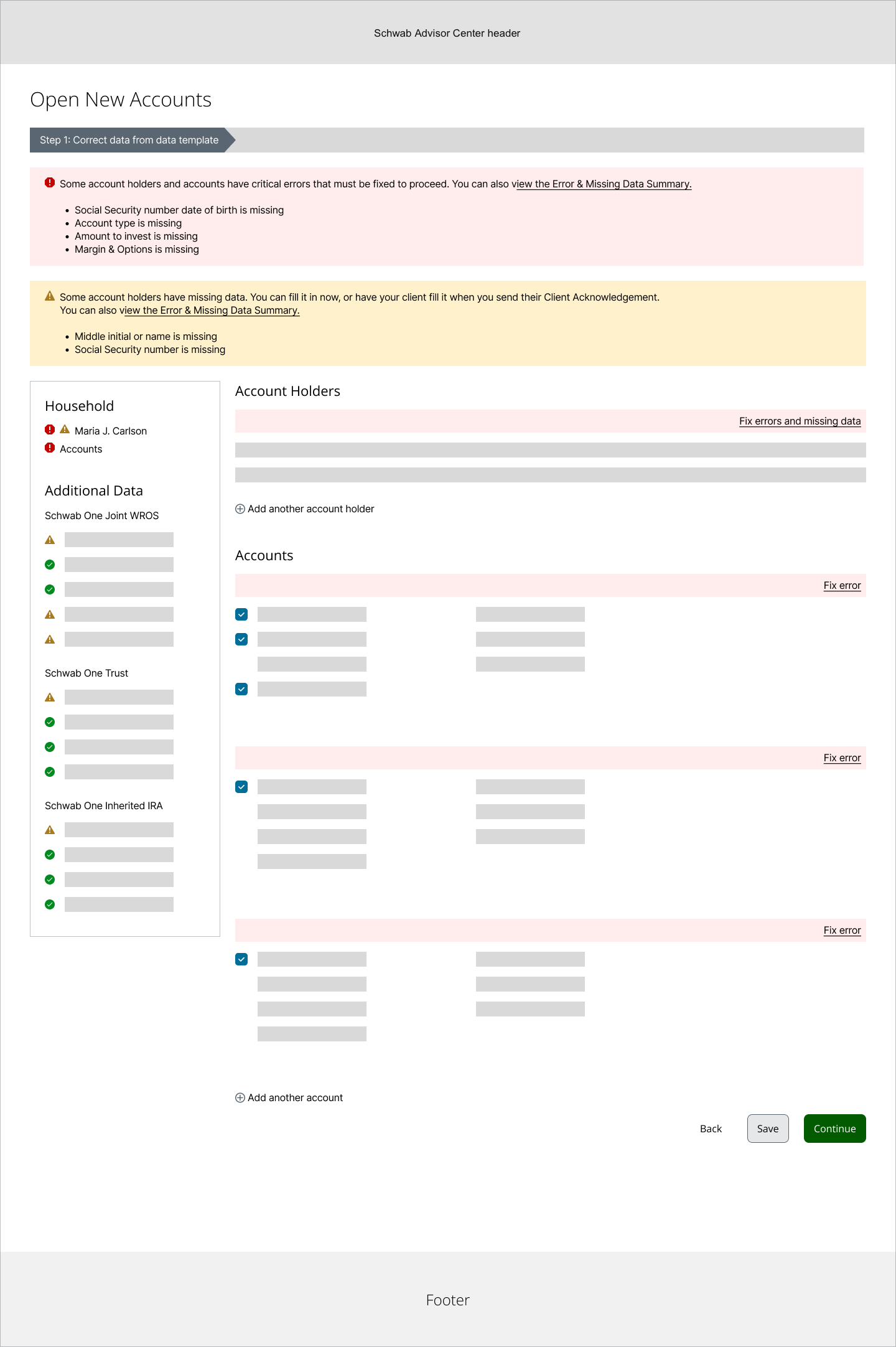 Schwab Advisor Center header

Open New Accounts

Step 1: Correct data from data template

Some account holders and accounts have critical errors that must be fixed to proceed. You can also view the Error & Missing Data Summary.

- Social Security number date of birth is missing
- Account type is missing
- Amount to invest is missing
- Margin & Options is missing

Some account holders have missing data. You can fill it in now, or have your client fill it when you send their Client Acknowledgement. You can also view the Error & Missing Data Summary.

- Middle initial or name is missing
- Social Security number is missing

Household

Maria J. Carlson

Accounts

Additional Data

Schwab One Joint WROS

Schwab One Trust

Schwab One Inherited IRA

Account Holders

Fix errors and missing data

Add another account holder

Accounts

Fix error

Fix error

Fix error

Add another account

Back

Save

Continue

Footer